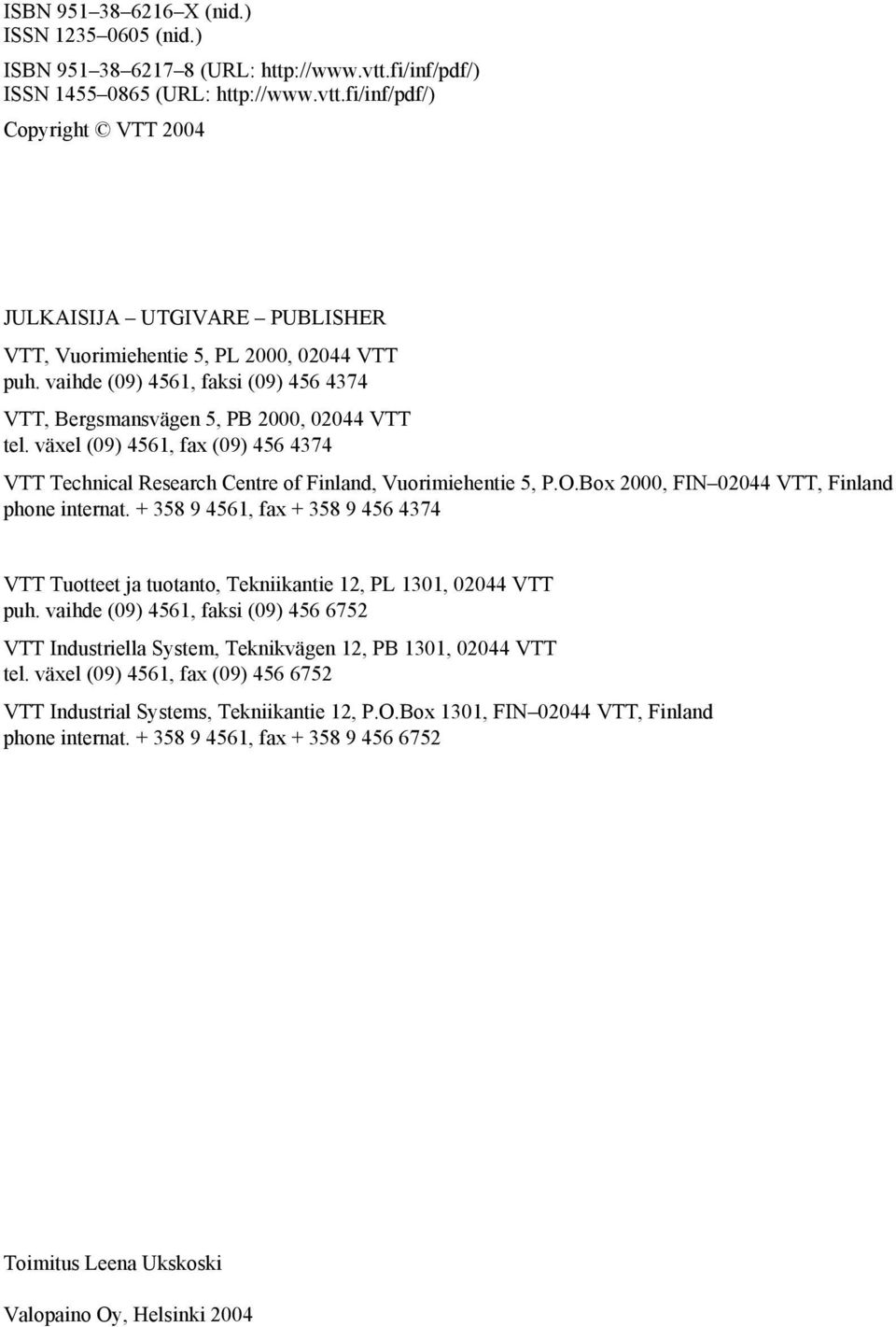 ISBN 951–38–6216–X (nid.)
ISSN 1235–0605 (nid.)

ISBN 951–38–6217–8 (URL: http://www.vtt.fi/inf/pdf/)
ISSN 1455–0865 (URL: http://www.vtt.fi/inf/pdf/)

Copyright © VTT 2004

JULKAISIJA – UTGIVARE – PUBLISHER

VTT, Vuorimiehentie 5, PL 2000, 02044 VTT
puh. vaihde (09) 4561, faksi (09) 456 4374

VTT, Bergsmansvägen 5, PB 2000, 02044 VTT
tel. växel (09) 4561, fax (09) 456 4374

VTT Technical Research Centre of Finland, Vuorimiehentie 5, P.O.Box 2000, FIN–02044 VTT, Finland
phone internat. + 358 9 4561, fax + 358 9 456 4374

VTT Tuotteet ja tuotanto, Tekniikantie 12, PL 1301, 02044 VTT
puh. vaihde (09) 4561, faksi (09) 456 6752

VTT Industriella System, Teknikvägen 12, PB 1301, 02044 VTT
tel. växel (09) 4561, fax (09) 456 6752

VTT Industrial Systems, Tekniikantie 12, P.O.Box 1301, FIN–02044 VTT, Finland
phone internat. + 358 9 4561, fax + 358 9 456 6752

Toimitus Leena Ukskoski

Valopaino Oy, Helsinki 2004